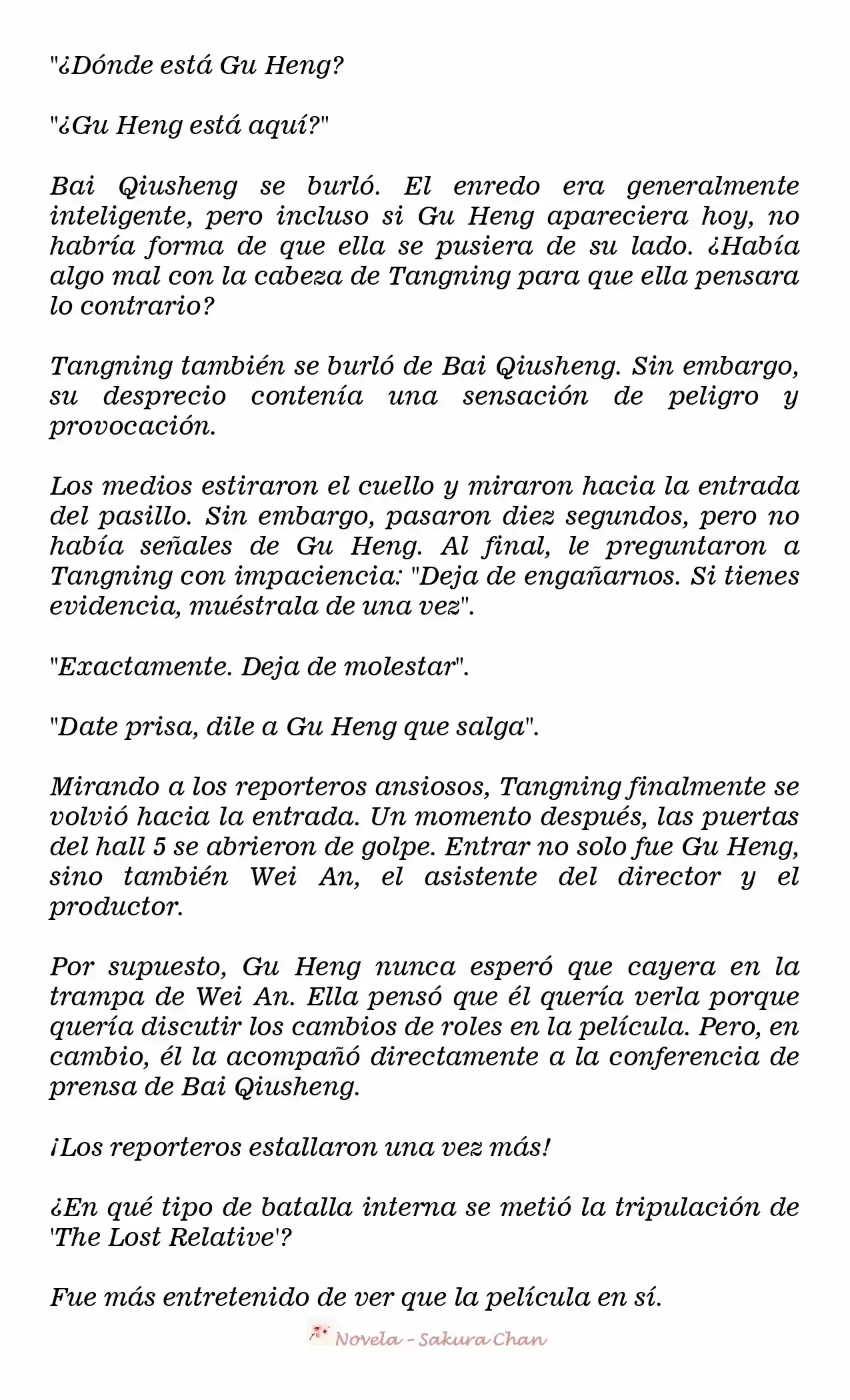 "¿Dónde está Gu Heng?

"¿Gu Heng está aquí?"

Bai Qiusheng se burló. El enredo era generalmente inteligente, pero incluso si Gu Heng apareciera hoy, no habría forma de que ella se pusiera de su lado. ¿Había algo mal con la cabeza de Tangning para que ella pensara lo contrario?

Tangning también se burló de Bai Qiusheng. Sin embargo, su desprecio contenía una sensación de peligro y provocación.

Los medios estiraron el cuello y miraron hacia la entrada del pasillo. Sin embargo, pasaron diez segundos, pero no había señales de Gu Heng. Al final, le preguntaron a Tangning con impaciencia: "Deja de engañarnos. Si tienes evidencia, muéstrala de una vez".

"Exactamente. Deja de molestar".

"Date prisa, dile a Gu Heng que salga".

Mirando a los reporteros ansiosos, Tangning finalmente se volvió hacia la entrada. Un momento después, las puertas del hall 5 se abrieron de golpe. Entrar no solo fue Gu Heng, sino también Wei An, el asistente del director y el productor.

Por supuesto, Gu Heng nunca esperó que cayera en la trampa de Wei An. Ella pensó que él quería verla porque quería discutir los cambios de roles en la película. Pero, en cambio, él la acompañó directamente a la conferencia de prensa de Bai Qiusheng.

¡Los reporteros estallaron una vez más!

¿En qué tipo de batalla interna se metió la tripulación de 'The Lost Relative'?

Fue más entretenido de ver que la película en sí.

Novela - Sakura Chan